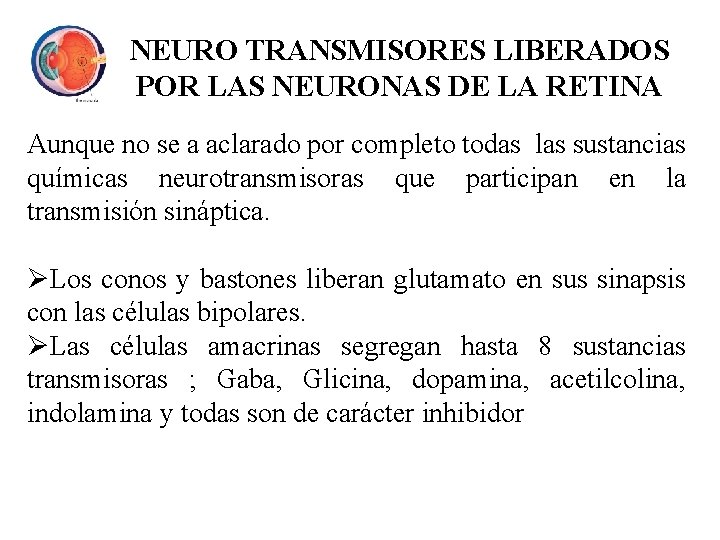 NEURO TRANSMISORES LIBERADOS POR LAS NEURONAS DE LA RETINA

Aunque no se a aclarado por completo todas las sustancias químicas neurotransmisoras que participan en la transmisión sináptica.

➢Los conos y bastones liberan glutamato en sus sinapsis con las células bipolares.
➢Las células amacrinas segregan hasta 8 sustancias transmisoras ; Gaba, Glicina, dopamina, acetilcolina, indolamina y todas son de carácter inhibidor